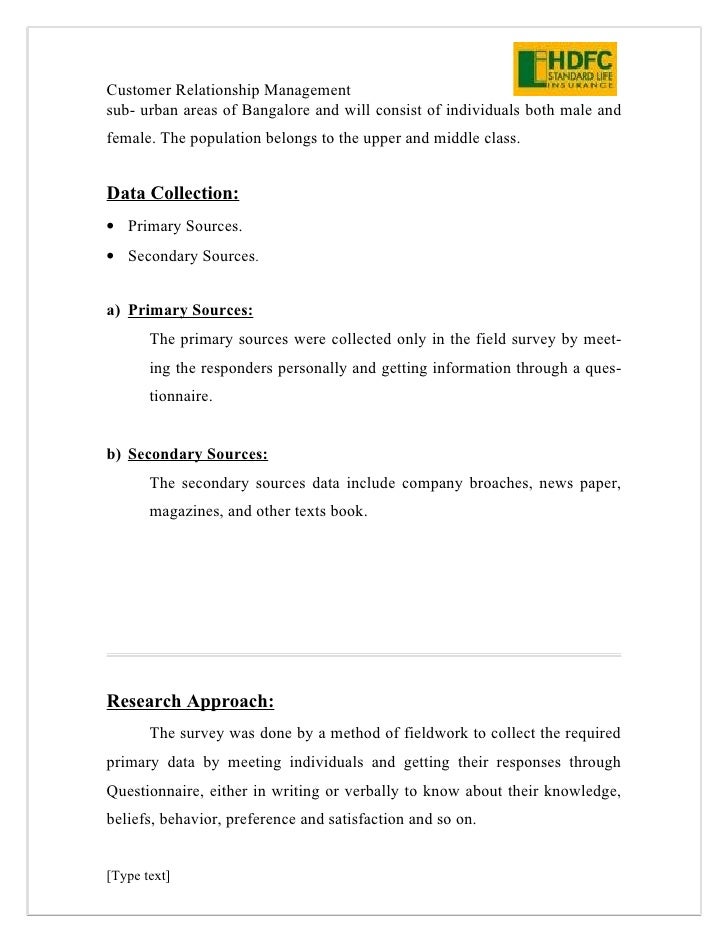 Customer Relationship Management

HDFC
STANDARD LIFE
INSURANCE

sub- urban areas of Bangalore and will consist of individuals both male and female. The population belongs to the upper and middle class.

Data Collection:

• Primary Sources.
• Secondary Sources.

a) Primary Sources:

The primary sources were collected only in the field survey by meeting the responders personally and getting information through a questionnaire.

b) Secondary Sources:

The secondary sources data include company broaches, news paper, magazines, and other texts book.

Research Approach:

The survey was done by a method of fieldwork to collect the required primary data by meeting individuals and getting their responses through Questionnaire, either in writing or verbally to know about their knowledge, beliefs, behavior, preference and satisfaction and so on.

[Type text]